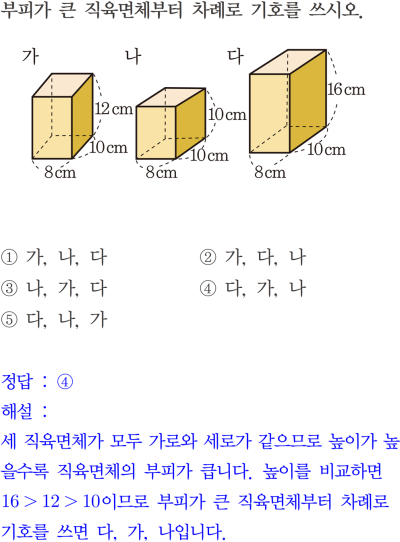 부피가 큰 직육면체부터 차례로 기호를 쓰시오.

가

12 cm
10 cm
8 cm

나

10 cm
10 cm
8 cm

다

16 cm
10 cm
8 cm

① 가, 나, 다
② 가, 다, 나
③ 나, 가, 다
④ 다, 가, 나
⑤ 다, 나, 가

정답 : ④
해설 :
세 직육면체가 모두 가로와 세로가 같으므로 높이가 높을수록 직육면체의 부피가 큽니다. 높이를 비교하면 $16 > 12 > 10$이므로 부피가 큰 직육면체부터 차례로 기호를 쓰면 다, 가, 나입니다.